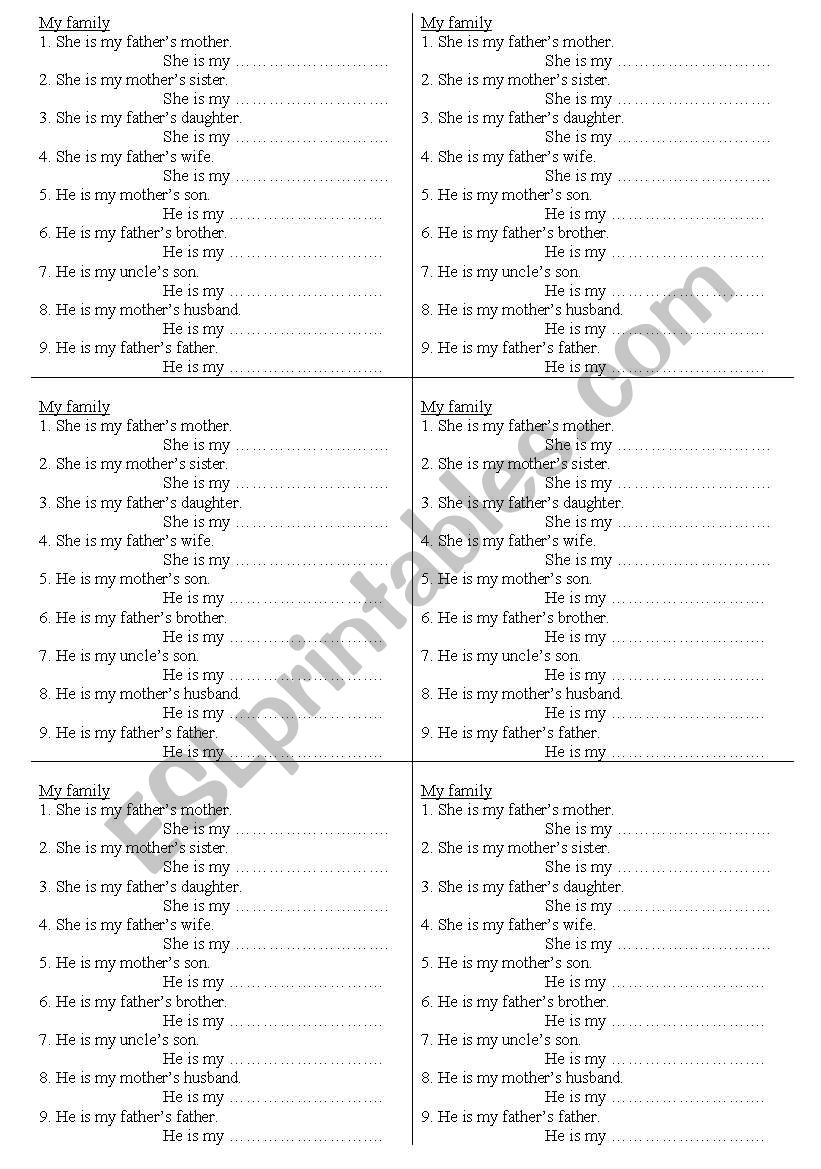 My family
1. She is my father's mother.
She is my ………………………
2. She is my mother's sister.
She is my ………………………
3. She is my father's daughter.
She is my ………………………
4. She is my father's wife.
She is my ………………………
5. He is my mother's son.
He is my ………………………
6. He is my father's brother.
He is my ………………………
7. He is my uncle's son.
He is my ………………………
8. He is my mother's husband.
He is my ………………………
9. He is my father's father.
He is my ………………………

My family
1. She is my father's mother.
She is my ………………………
2. She is my mother's sister.
She is my ………………………
3. She is my father's daughter.
She is my ………………………
4. She is my father's wife.
She is my ………………………
5. He is my mother's son.
He is my ………………………
6. He is my father's brother.
He is my ………………………
7. He is my uncle's son.
He is my ………………………
8. He is my mother's husband.
He is my ………………………
9. He is my father's father.
He is my ………………………

My family
1. She is my father's mother.
She is my ………………………
2. She is my mother's sister.
She is my ………………………
3. She is my father's daughter.
She is my ………………………
4. She is my father's wife.
She is my ………………………
5. He is my mother's son.
He is my ………………………
6. He is my father's brother.
He is my ………………………
7. He is my uncle's son.
He is my ………………………
8. He is my mother's husband.
He is my ………………………
9. He is my father's father.
He is my ………………………

My family
1. She is my father's mother.
She is my ………………………
2. She is my mother's sister.
She is my ………………………
3. She is my father's daughter.
She is my ………………………
4. She is my father's wife.
She is my ………………………
5. He is my mother's son.
He is my ………………………
6. He is my father's brother.
He is my ………………………
7. He is my uncle's son.
He is my ………………………
8. He is my mother's husband.
He is my ………………………
9. He is my father's father.
He is my ………………………

My family
1. She is my father's mother.
She is my ………………………
2. She is my mother's sister.
She is my ………………………
3. She is my father's daughter.
She is my ………………………
4. She is my father's wife.
She is my ………………………
5. He is my mother's son.
He is my ………………………
6. He is my father's brother.
He is my ………………………
7. He is my uncle's son.
He is my ………………………
8. He is my mother's husband.
He is my ………………………
9. He is my father's father.
He is my ………………………

My family
1. She is my father's mother.
She is my ………………………
2. She is my mother's sister.
She is my ………………………
3. She is my father's daughter.
She is my ………………………
4. She is my father's wife.
She is my ………………………
5. He is my mother's son.
He is my ………………………
6. He is my father's brother.
He is my ………………………
7. He is my uncle's son.
He is my ………………………
8. He is my mother's husband.
He is my ………………………
9. He is my father's father.
He is my ………………………

ESLprintables.com